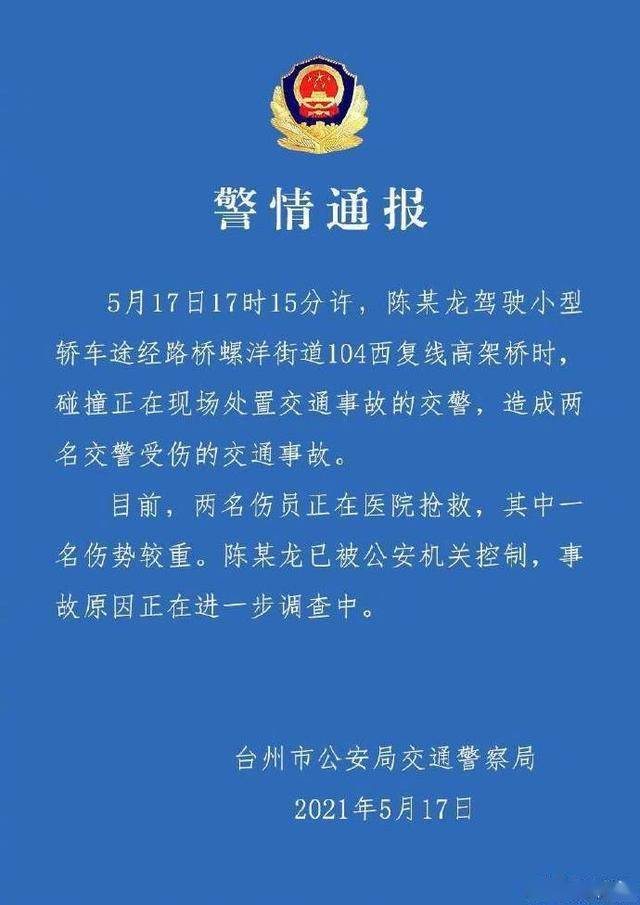 警情通报

5月17日17时15分许，陈某龙驾驶小型轿车途经路桥螺洋街道104西复线高架桥时，碰撞正在现场处置交通事故的交警，造成两名交警受伤的交通事故。

目前，两名伤员正在医院抢救，其中一名伤势较重。陈某龙已被公安机关控制，事故原因正在进一步调查中。

台州市公安局交通警察局
2021年5月17日